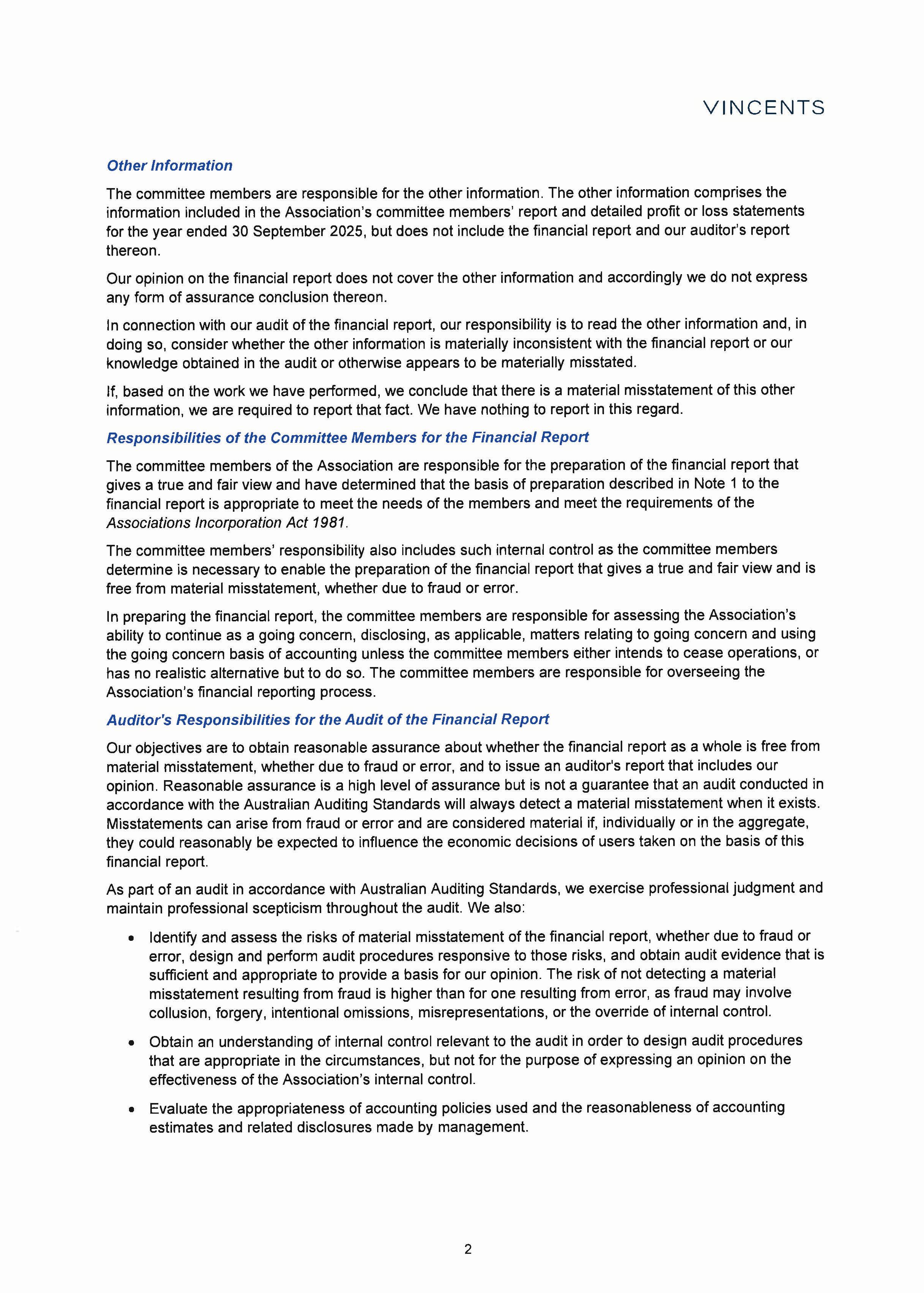 VINCENTS

Other Information

The committee members are responsible for the other information. The other information comprises the information included in the Association's committee members' report and detailed profit or loss statements for the year ended 30 September 2025, but does not include the financial report and our auditor's report thereon.

Our opinion on the financial report does not cover the other information and accordingly we do not express any form of assurance conclusion thereon.

In connection with our audit of the financial report, our responsibility is to read the other information and, in doing so, consider whether the other information is materially inconsistent with the financial report or our knowledge obtained in the audit or otherwise appears to be materially misstated.

If, based on the work we have performed, we conclude that there is a material misstatement of this other information, we are required to report that fact. We have nothing to report in this regard.

Responsibilities of the Committee Members for the Financial Report

The committee members of the Association are responsible for the preparation of the financial report that gives a true and fair view and have determined that the basis of preparation described in Note 1 to the financial report is appropriate to meet the needs of the members and meet the requirements of the Associations Incorporation Act 1981.

The committee members' responsibility also includes such internal control as the committee members determine is necessary to enable the preparation of the financial report that gives a true and fair view and is free from material misstatement, whether due to fraud or error.

In preparing the financial report, the committee members are responsible for assessing the Association's ability to continue as a going concern, disclosing, as applicable, matters relating to going concern and using the going concern basis of accounting unless the committee members either intends to cease operations, or has no realistic alternative but to do so. The committee members are responsible for overseeing the Association's financial reporting process.

Auditor's Responsibilities for the Audit of the Financial Report

Our objectives are to obtain reasonable assurance about whether the financial report as a whole is free from material misstatement, whether due to fraud or error, and to issue an auditor's report that includes our opinion. Reasonable assurance is a high level of assurance but is not a guarantee that an audit conducted in accordance with the Australian Auditing Standards will always detect a material misstatement when it exists. Misstatements can arise from fraud or error and are considered material if, individually or in the aggregate, they could reasonably be expected to influence the economic decisions of users taken on the basis of this financial report.

As part of an audit in accordance with Australian Auditing Standards, we exercise professional judgment and maintain professional scepticism throughout the audit. We also:

• Identify and assess the risks of material misstatement of the financial report, whether due to fraud or error, design and perform audit procedures responsive to those risks, and obtain audit evidence that is sufficient and appropriate to provide a basis for our opinion. The risk of not detecting a material misstatement resulting from fraud is higher than for one resulting from error, as fraud may involve collusion, forgery, intentional omissions, misrepresentations, or the override of internal control.

• Obtain an understanding of internal control relevant to the audit in order to design audit procedures that are appropriate in the circumstances, but not for the purpose of expressing an opinion on the effectiveness of the Association's internal control.

• Evaluate the appropriateness of accounting policies used and the reasonableness of accounting estimates and related disclosures made by management.

2